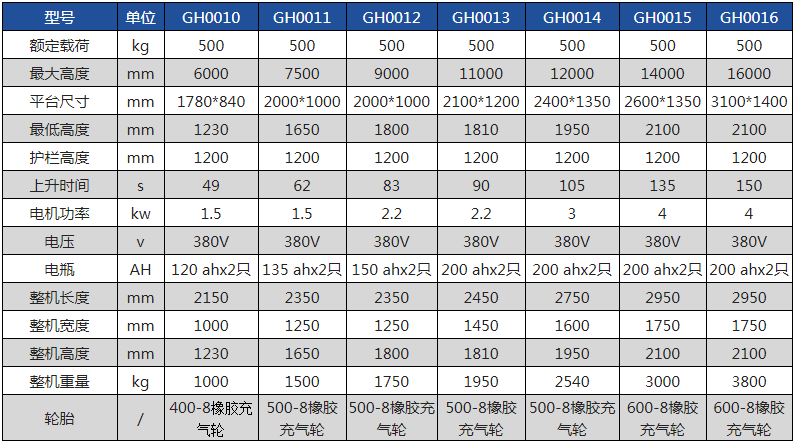 | 型号 | 单位 | GH0010 | GH0011 | GH0012 | GH0013 | GH0014 | GH0015 | GH0016 |
|---|---|---|---|---|---|---|---|---|
| 额定载荷 | kg | 500 | 500 | 500 | 500 | 500 | 500 | 500 |
| 最大高度 | mm | 6000 | 7500 | 9000 | 11000 | 12000 | 14000 | 16000 |
| 平台尺寸 | mm | 1780*840 | 2000*1000 | 2000*1000 | 2100*1200 | 2400*1350 | 2600*1350 | 3100*1400 |
| 最低高度 | mm | 1230 | 1650 | 1800 | 1810 | 1950 | 2100 | 2100 |
| 护栏高度 | mm | 1200 | 1200 | 1200 | 1200 | 1200 | 1200 | 1200 |
| 上升时间 | s | 49 | 62 | 83 | 90 | 105 | 135 | 150 |
| 电机功率 | kw | 1.5 | 1.5 | 2.2 | 2.2 | 3 | 4 | 4 |
| 电压 | v | 380V | 380V | 380V | 380V | 380V | 380V | 380V |
| 电瓶 | AH | 120 ahx2只 | 135 ahx2只 | 150 ahx2只 | 200 ahx2只 | 200 ahx2只 | 200 ahx2只 | 200 ahx2只 |
| 整机长度 | mm | 2150 | 2350 | 2350 | 2450 | 2750 | 2950 | 2950 |
| 整机宽度 | mm | 1000 | 1250 | 1250 | 1450 | 1600 | 1750 | 1750 |
| 整机高度 | mm | 1230 | 1650 | 1800 | 1810 | 1950 | 2100 | 2100 |
| 整机重量 | kg | 1000 | 1500 | 1750 | 1950 | 2540 | 3000 | 3800 |
| 轮胎 | / | 400-8橡胶充气轮 | 500-8橡胶充气轮 | 500-8橡胶充气轮 | 500-8橡胶充气轮 | 500-8橡胶充气轮 | 600-8橡胶充气轮 | 600-8橡胶充气轮 |